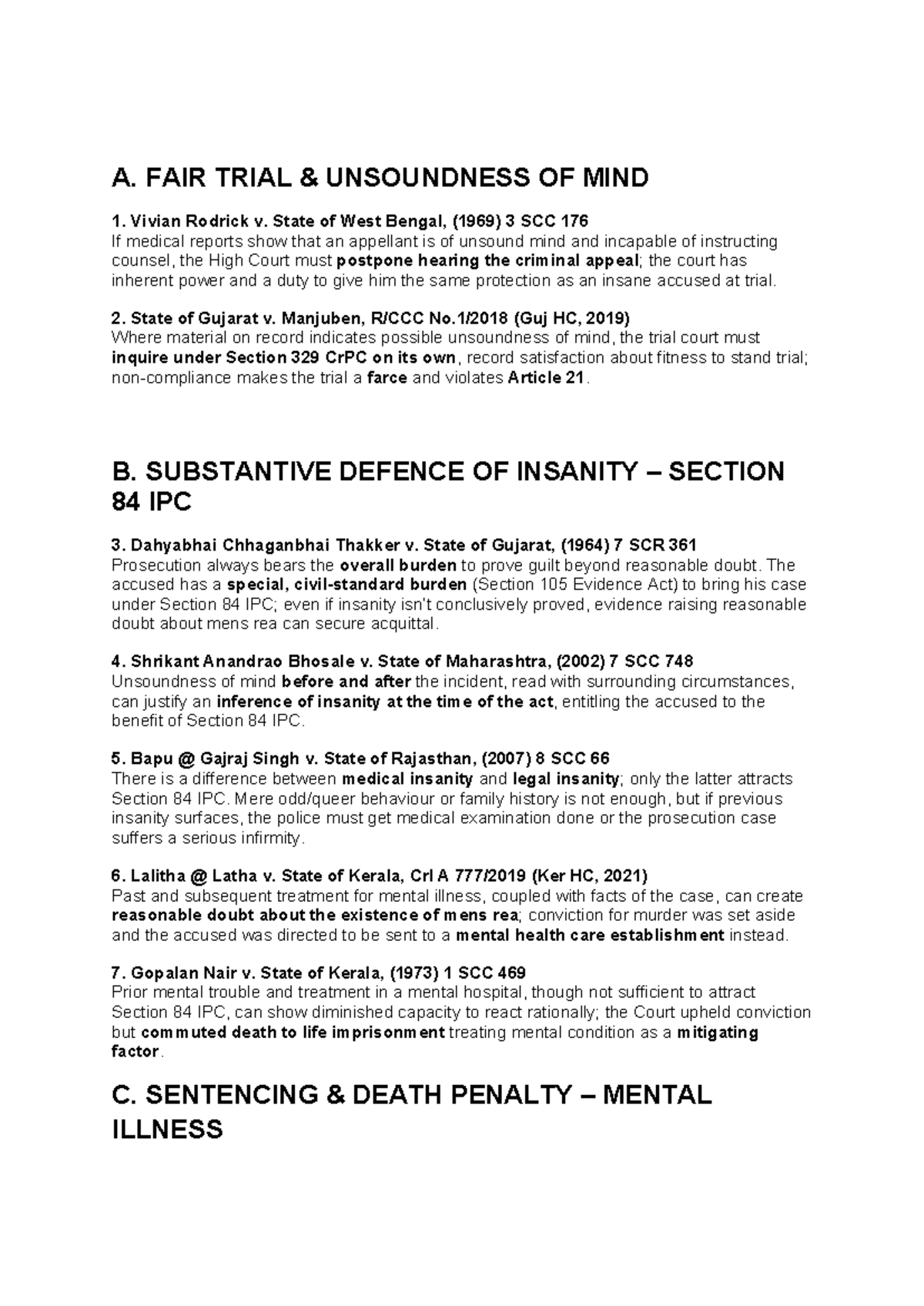 A. FAIR TRIAL & UNSOUNDNESS OF MIND

1. Vivian Rodrick v. State of West Bengal, (1969) 3 SCC 176
If medical reports show that an appellant is of unsound mind and incapable of instructing counsel, the High Court must postpone hearing the criminal appeal; the court has inherent power and a duty to give him the same protection as an insane accused at trial.

2. State of Gujarat v. Manjuben, R/CCC No.1/2018 (Guj HC, 2019)
Where material on record indicates possible unsoundness of mind, the trial court must inquire under Section 329 CrPC on its own, record satisfaction about fitness to stand trial; non-compliance makes the trial a farce and violates Article 21.

B. SUBSTANTIVE DEFENCE OF INSANITY – SECTION 84 IPC

3. Dahyabhai Chhaganbhai Thakker v. State of Gujarat, (1964) 7 SCR 361
Prosecution always bears the overall burden to prove guilt beyond reasonable doubt. The accused has a special, civil-standard burden (Section 105 Evidence Act) to bring his case under Section 84 IPC; even if insanity isn't conclusively proved, evidence raising reasonable doubt about mens rea can secure acquittal.

4. Shrikant Anandrao Bhosale v. State of Maharashtra, (2002) 7 SCC 748
Unsoundness of mind before and after the incident, read with surrounding circumstances, can justify an inference of insanity at the time of the act, entitling the accused to the benefit of Section 84 IPC.

5. Bapu @ Gajraj Singh v. State of Rajasthan, (2007) 8 SCC 66
There is a difference between medical insanity and legal insanity; only the latter attracts Section 84 IPC. Mere odd/queer behaviour or family history is not enough, but if previous insanity surfaces, the police must get medical examination done or the prosecution case suffers a serious infirmity.

6. Lalitha @ Latha v. State of Kerala, Crl A 777/2019 (Ker HC, 2021)
Past and subsequent treatment for mental illness, coupled with facts of the case, can create reasonable doubt about the existence of mens rea; conviction for murder was set aside and the accused was directed to be sent to a mental health care establishment instead.

7. Gopalan Nair v. State of Kerala, (1973) 1 SCC 469
Prior mental trouble and treatment in a mental hospital, though not sufficient to attract Section 84 IPC, can show diminished capacity to react rationally; the Court upheld conviction but commuted death to life imprisonment treating mental condition as a mitigating factor.

C. SENTENCING & DEATH PENALTY – MENTAL ILLNESS